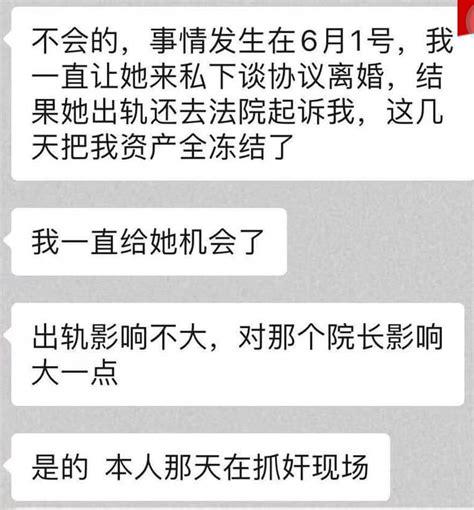 不会的，事情发生在6月1号，我一直让她来私下谈协议离婚，结果她出轨还去法院起诉我，这几天把我资产全冻结了

我一直给她机会了

出轨影响不大，对那个院长影响大一点

是的 本人那天在抓奸现场